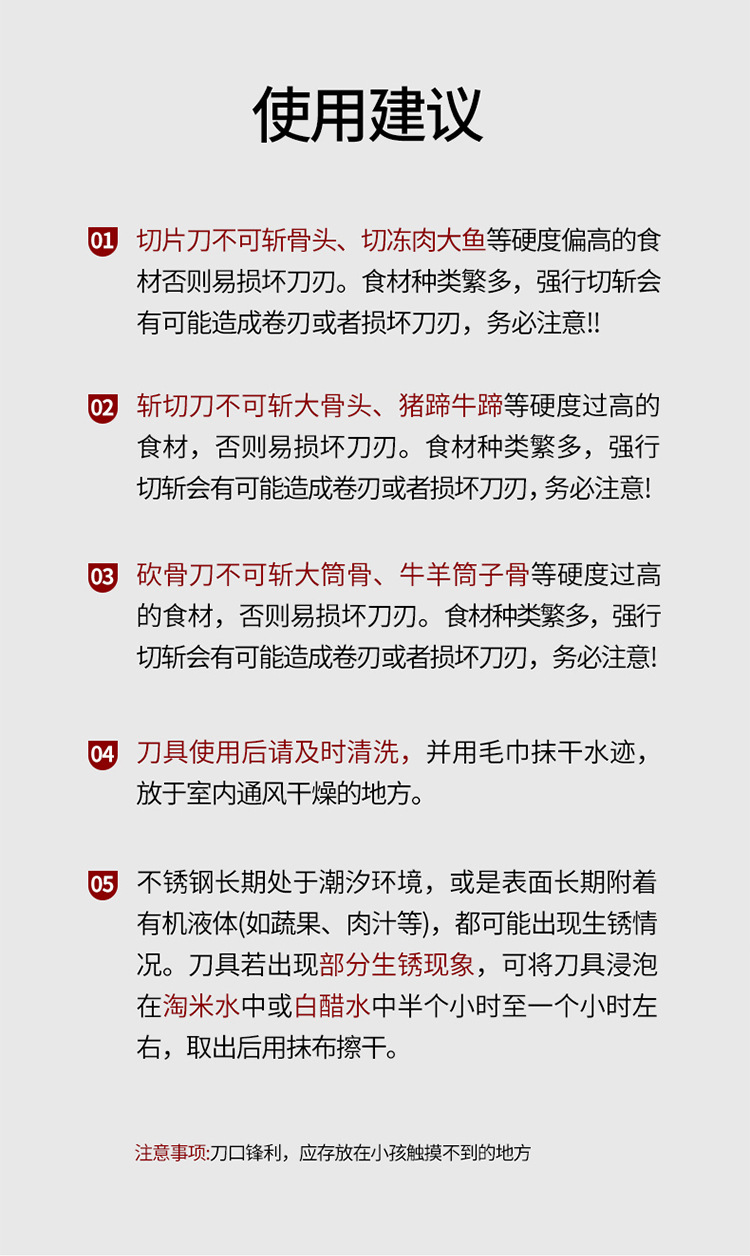 使用建议

01 切片刀不可斩骨头、切冻肉大鱼等硬度偏高的食材否则易损坏刀刃。食材种类繁多，强行切斩会有可能造成卷刃或者损坏刀刃，务必注意!!

02 斩切刀不可斩大骨头、猪蹄牛蹄等硬度过高的食材，否则易损坏刀刃。食材种类繁多，强行切斩会有可能造成卷刃或者损坏刀刃，务必注意!

03 砍骨刀不可斩大筒骨、牛羊筒子骨等硬度过高的食材，否则易损坏刀刃。食材种类繁多，强行切斩会有可能造成卷刃或者损坏刀刃，务必注意!

04 刀具使用后请及时清洗，并用毛巾抹干水迹，放于室内通风干燥的地方。

05 不锈钢长期处于潮汐环境，或是表面长期附着有机液体(如蔬果、肉汁等)，都可能出现生锈情况。刀具若出现部分生锈现象，可将刀具浸泡在淘米水中或白醋水中半个小时至一个小时左右，取出后用抹布擦干。

注意事项:刀口锋利，应存放在小孩触摸不到的地方